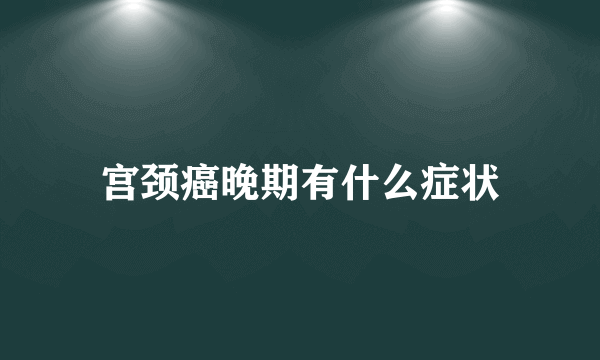 宫颈癌晚期有什么症状